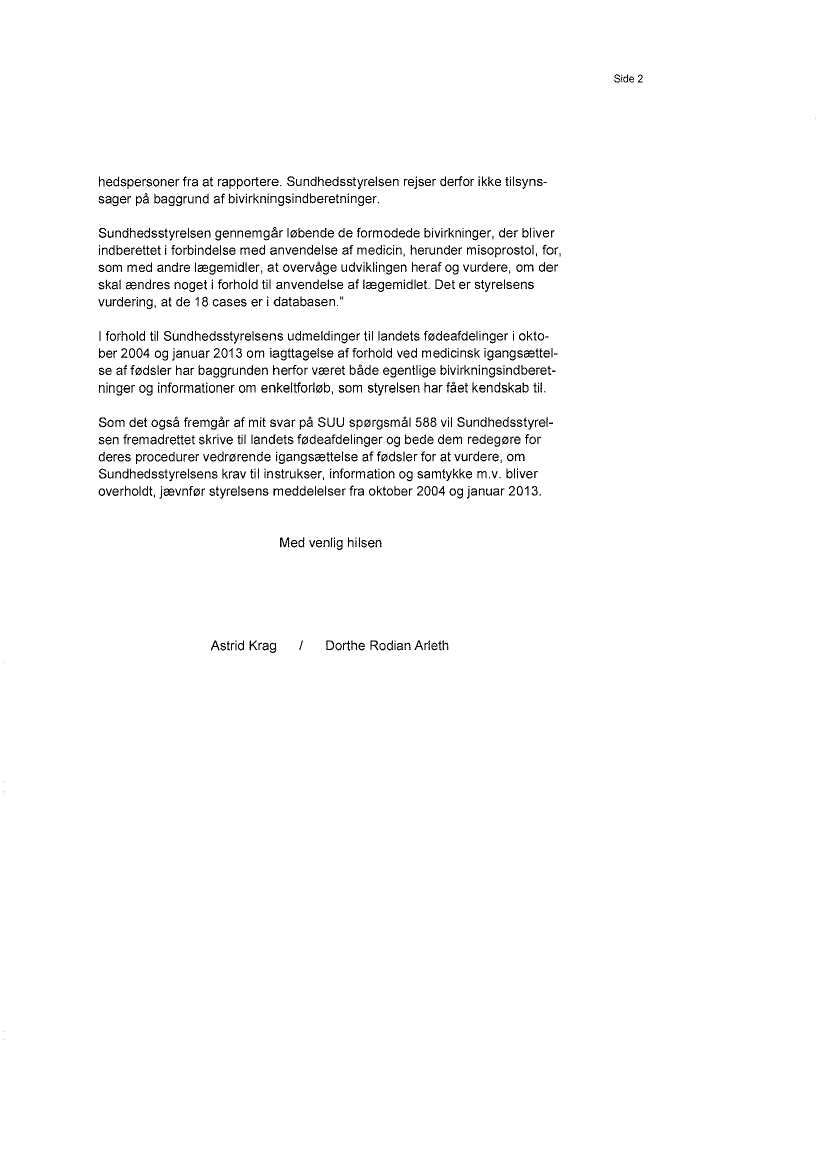 Side 2

hedspersoner fra at rapportere. Sundhedsstyrelsen rejser derfor ikke tilsynssager på baggrund af bivirkningsindberetninger.

Sundhedsstyrelsen gennemgår løbende de formodede bivirkninger, der bliver indberettet i forbindelse med anvendelse af medicin, herunder misoprostol, for, som med andre lægemidler, at overvåge udviklingen heraf og vurdere, om der skal ændres noget i forhold til anvendelse af lægemidlet. Det er styrelsens vurdering, at de 18 cases er i databasen."

I forhold til Sundhedsstyrelsens udmeldinger til landets fødeafdelinger i oktober 2004 og januar 2013 om iagttagelse af forhold ved medicinsk igangsættelse af fødsler har baggrunden herfor været både egentlige bivirkningsindberetninger og informationer om enkeltforløb, som styrelsen har fået kendskab til.

Som det også fremgår af mit svar på SUU spørgsmål 588 vil Sundhedsstyrelsen fremadrettet skrive til landets fødeafdelinger og bede dem redegøre for deres procedurer vedrørende igangsættelse af fødsler for at vurdere, om Sundhedsstyrelsens krav til instrukser, information og samtykke m.v. bliver overholdt, jævnfør styrelsens meddelelser fra oktober 2004 og januar 2013.

Med venlig hilsen

Astrid Krag / Dorthe Rodian Arleth